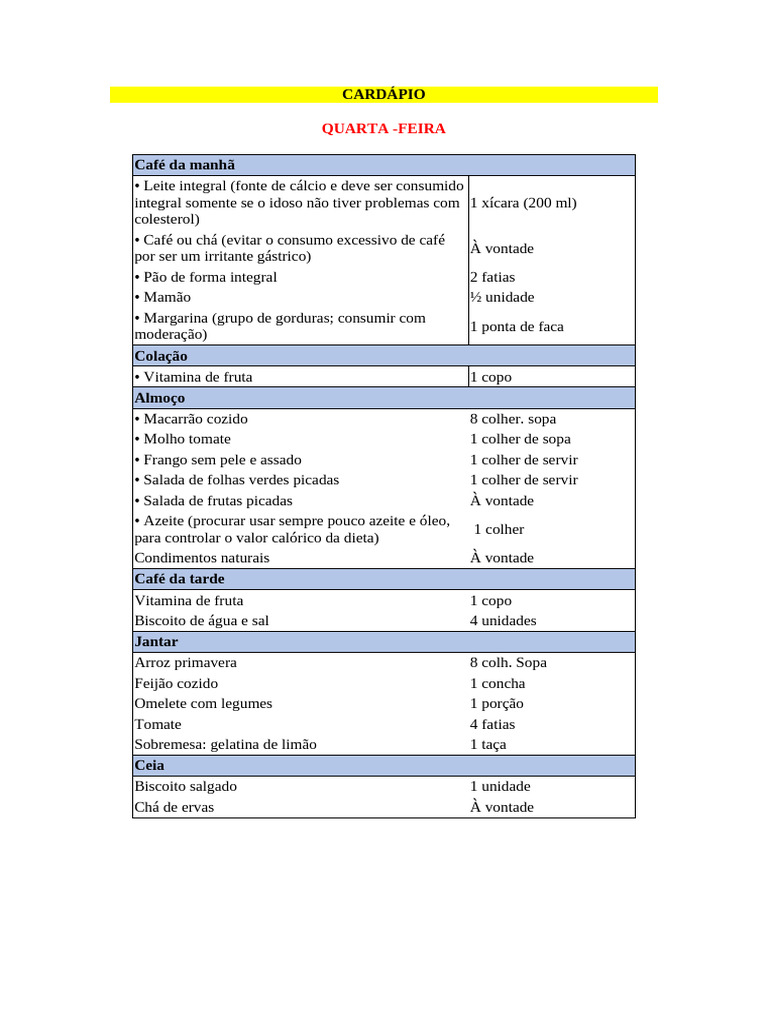 CARDÁPIO

QUARTA -FEIRA

| Café da manhã | |
|---|---|
| • Leite integral (fonte de cálcio e deve ser consumido integral somente se o idoso não tiver problemas com colesterol) | 1 xícara (200 ml) |
| • Café ou chá (evitar o consumo excessivo de café por ser um irritante gástrico) | À vontade |
| • Pão de forma integral | 2 fatias |
| • Mamão | ½ unidade |
| • Margarina (grupo de gorduras; consumir com moderação) | 1 ponta de faca |
| **Colação** | |
| • Vitamina de fruta | 1 copo |
| **Almoço** | |
| • Macarrão cozido | 8 colher. sopa |
| • Molho tomate | 1 colher de sopa |
| • Frango sem pele e assado | 1 colher de servir |
| • Salada de folhas verdes picadas | 1 colher de servir |
| • Salada de frutas picadas | À vontade |
| • Azeite (procurar usar sempre pouco azeite e óleo, para controlar o valor calórico da dieta) | 1 colher |
| Condimentos naturais | À vontade |
| **Café da tarde** | |
| Vitamina de fruta | 1 copo |
| Biscoito de água e sal | 4 unidades |
| **Jantar** | |
| Arroz primavera | 8 colh. Sopa |
| Feijão cozido | 1 concha |
| Omelete com legumes | 1 porção |
| Tomate | 4 fatias |
| Sobremesa: gelatina de limão | 1 taça |
| **Ceia** | |
| Biscoito salgado | 1 unidade |
| Chá de ervas | À vontade |